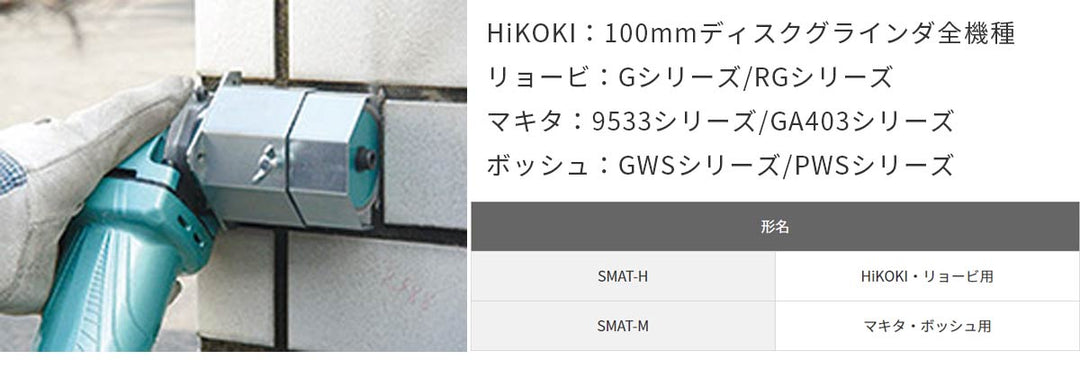 HiKOKI：100mmディスクグラインダ全機種
リョービ：Gシリーズ/RGシリーズ
マキタ：9533シリーズ/GA403シリーズ
ボッシュ：GWSシリーズ/PWSシリーズ

| 形名 | |
|---|---|
| SMAT-H | HiKOKI・リョービ用 |
| SMAT-M | マキタ・ボッシュ用 |